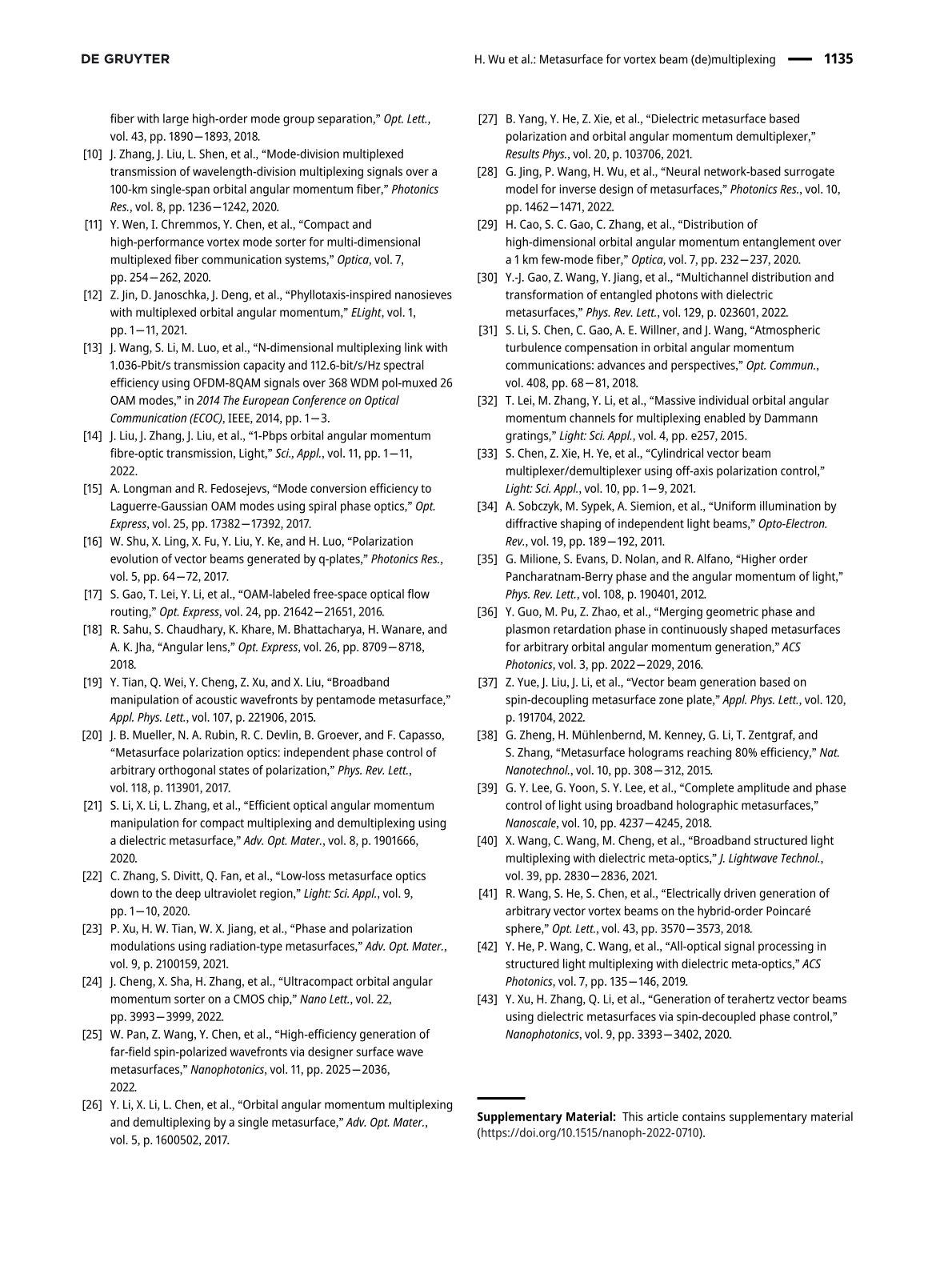 DE GRUYTER

H. Wu et al.: Metasurface for vortex beam (de)multiplexing — 1135

fiber with large high-order mode group separation," Opt. Lett., vol. 43, pp. 1890—1893, 2018.

[10] J. Zhang, J. Liu, L. Shen, et al., "Mode-division multiplexed transmission of wavelength-division multiplexing signals over a 100-km single-span orbital angular momentum fiber," Photonics Res., vol. 8, pp. 1236—1242, 2020.

[11] Y. Wen, I. Chremmos, Y. Chen, et al., "Compact and high-performance vortex mode sorter for multi-dimensional multiplexed fiber communication systems," Optica, vol. 7, pp. 254—262, 2020.

[12] Z. Jin, D. Janoschka, J. Deng, et al., "Phyllotaxis-inspired nanosieves with multiplexed orbital angular momentum," ELight, vol. 1, pp. 1—11, 2021.

[13] J. Wang, S. Li, M. Luo, et al., "N-dimensional multiplexing link with 1.036-Pbit/s transmission capacity and 112.6-bit/s/Hz spectral efficiency using OFDM-8QAM signals over 368 WDM pol-muxed 26 OAM modes," in 2014 The European Conference on Optical Communication (ECOC), IEEE, 2014, pp. 1—3.

[14] J. Liu, J. Zhang, J. Liu, et al., "1-Pbps orbital angular momentum fibre-optic transmission, Light," Sci., Appl., vol. 11, pp. 1—11, 2022.

[15] A. Longman and R. Fedosejevs, "Mode conversion efficiency to Laguerre-Gaussian OAM modes using spiral phase optics," Opt. Express, vol. 25, pp. 17382—17392, 2017.

[16] W. Shu, X. Ling, X. Fu, Y. Liu, Y. Ke, and H. Luo, "Polarization evolution of vector beams generated by q-plates," Photonics Res., vol. 5, pp. 64—72, 2017.

[17] S. Gao, T. Lei, Y. Li, et al., "OAM-labeled free-space optical flow routing," Opt. Express, vol. 24, pp. 21642—21651, 2016.

[18] R. Sahu, S. Chaudhary, K. Khare, M. Bhattacharya, H. Wanare, and A. K. Jha, "Angular lens," Opt. Express, vol. 26, pp. 8709—8718, 2018.

[19] Y. Tian, Q. Wei, Y. Cheng, Z. Xu, and X. Liu, "Broadband manipulation of acoustic wavefronts by pentamode metasurface," Appl. Phys. Lett., vol. 107, p. 221906, 2015.

[20] J. B. Mueller, N. A. Rubin, R. C. Devlin, B. Groever, and F. Capasso, "Metasurface polarization optics: independent phase control of arbitrary orthogonal states of polarization," Phys. Rev. Lett., vol. 118, p. 113901, 2017.

[21] S. Li, X. Li, L. Zhang, et al., "Efficient optical angular momentum manipulation for compact multiplexing and demultiplexing using a dielectric metasurface," Adv. Opt. Mater., vol. 8, p. 1901666, 2020.

[22] C. Zhang, S. Divitt, Q. Fan, et al., "Low-loss metasurface optics down to the deep ultraviolet region," Light: Sci. Appl., vol. 9, pp. 1—10, 2020.

[23] P. Xu, H. W. Tian, W. X. Jiang, et al., "Phase and polarization modulations using radiation-type metasurfaces," Adv. Opt. Mater., vol. 9, p. 2100159, 2021.

[24] J. Cheng, X. Sha, H. Zhang, et al., "Ultracompact orbital angular momentum sorter on a CMOS chip," Nano Lett., vol. 22, pp. 3993—3999, 2022.

[25] W. Pan, Z. Wang, Y. Chen, et al., "High-efficiency generation of far-field spin-polarized wavefronts via designer surface wave metasurfaces," Nanophotonics, vol. 11, pp. 2025—2036, 2022.

[26] Y. Li, X. Li, L. Chen, et al., "Orbital angular momentum multiplexing and demultiplexing by a single metasurface," Adv. Opt. Mater., vol. 5, p. 1600502, 2017.

[27] B. Yang, Y. He, Z. Xie, et al., "Dielectric metasurface based polarization and orbital angular momentum demultiplexer," Results Phys., vol. 20, p. 103706, 2021.

[28] G. Jing, P. Wang, H. Wu, et al., "Neural network-based surrogate model for inverse design of metasurfaces," Photonics Res., vol. 10, pp. 1462—1471, 2022.

[29] H. Cao, S. C. Gao, C. Zhang, et al., "Distribution of high-dimensional orbital angular momentum entanglement over a 1 km few-mode fiber," Optica, vol. 7, pp. 232—237, 2020.

[30] Y.-J. Gao, Z. Wang, Y. Jiang, et al., "Multichannel distribution and transformation of entangled photons with dielectric metasurfaces," Phys. Rev. Lett., vol. 129, p. 023601, 2022.

[31] S. Li, S. Chen, C. Gao, A. E. Willner, and J. Wang, "Atmospheric turbulence compensation in orbital angular momentum communications: advances and perspectives," Opt. Commun., vol. 408, pp. 68—81, 2018.

[32] T. Lei, M. Zhang, Y. Li, et al., "Massive individual orbital angular momentum channels for multiplexing enabled by Dammann gratings," Light: Sci. Appl., vol. 4, pp. e257, 2015.

[33] S. Chen, Z. Xie, H. Ye, et al., "Cylindrical vector beam multiplexer/demultiplexer using off-axis polarization control," Light: Sci. Appl., vol. 10, pp. 1—9, 2021.

[34] A. Sobczyk, M. Sypek, A. Siemion, et al., "Uniform illumination by diffractive shaping of independent light beams," Opto-Electron. Rev., vol. 19, pp. 189—192, 2011.

[35] G. Milione, S. Evans, D. Nolan, and R. Alfano, "Higher order Pancharatnam-Berry phase and the angular momentum of light," Phys. Rev. Lett., vol. 108, p. 190401, 2012.

[36] Y. Guo, M. Pu, Z. Zhao, et al., "Merging geometric phase and plasmon retardation phase in continuously shaped metasurfaces for arbitrary orbital angular momentum generation," ACS Photonics, vol. 3, pp. 2022—2029, 2016.

[37] Z. Yue, J. Liu, J. Li, et al., "Vector beam generation based on spin-decoupling metasurface zone plate," Appl. Phys. Lett., vol. 120, p. 191704, 2022.

[38] G. Zheng, H. Mühlenbernd, M. Kenney, G. Li, T. Zentgraf, and S. Zhang, "Metasurface holograms reaching 80% efficiency," Nat. Nanotechnol., vol. 10, pp. 308—312, 2015.

[39] G. Y. Lee, G. Yoon, S. Y. Lee, et al., "Complete amplitude and phase control of light using broadband holographic metasurfaces," Nanoscale, vol. 10, pp. 4237—4245, 2018.

[40] X. Wang, C. Wang, M. Cheng, et al., "Broadband structured light multiplexing with dielectric meta-optics," J. Lightwave Technol., vol. 39, pp. 2830—2836, 2021.

[41] R. Wang, S. He, S. Chen, et al., "Electrically driven generation of arbitrary vector vortex beams on the hybrid-order Poincaré sphere," Opt. Lett., vol. 43, pp. 3570—3573, 2018.

[42] Y. He, P. Wang, C. Wang, et al., "All-optical signal processing in structured light multiplexing with dielectric meta-optics," ACS Photonics, vol. 7, pp. 135—146, 2019.

[43] Y. Xu, H. Zhang, Q. Li, et al., "Generation of terahertz vector beams using dielectric metasurfaces via spin-decoupled phase control," Nanophotonics, vol. 9, pp. 3393—3402, 2020.

Supplementary Material: This article contains supplementary material (https://doi.org/10.1515/nanoph-2022-0710).